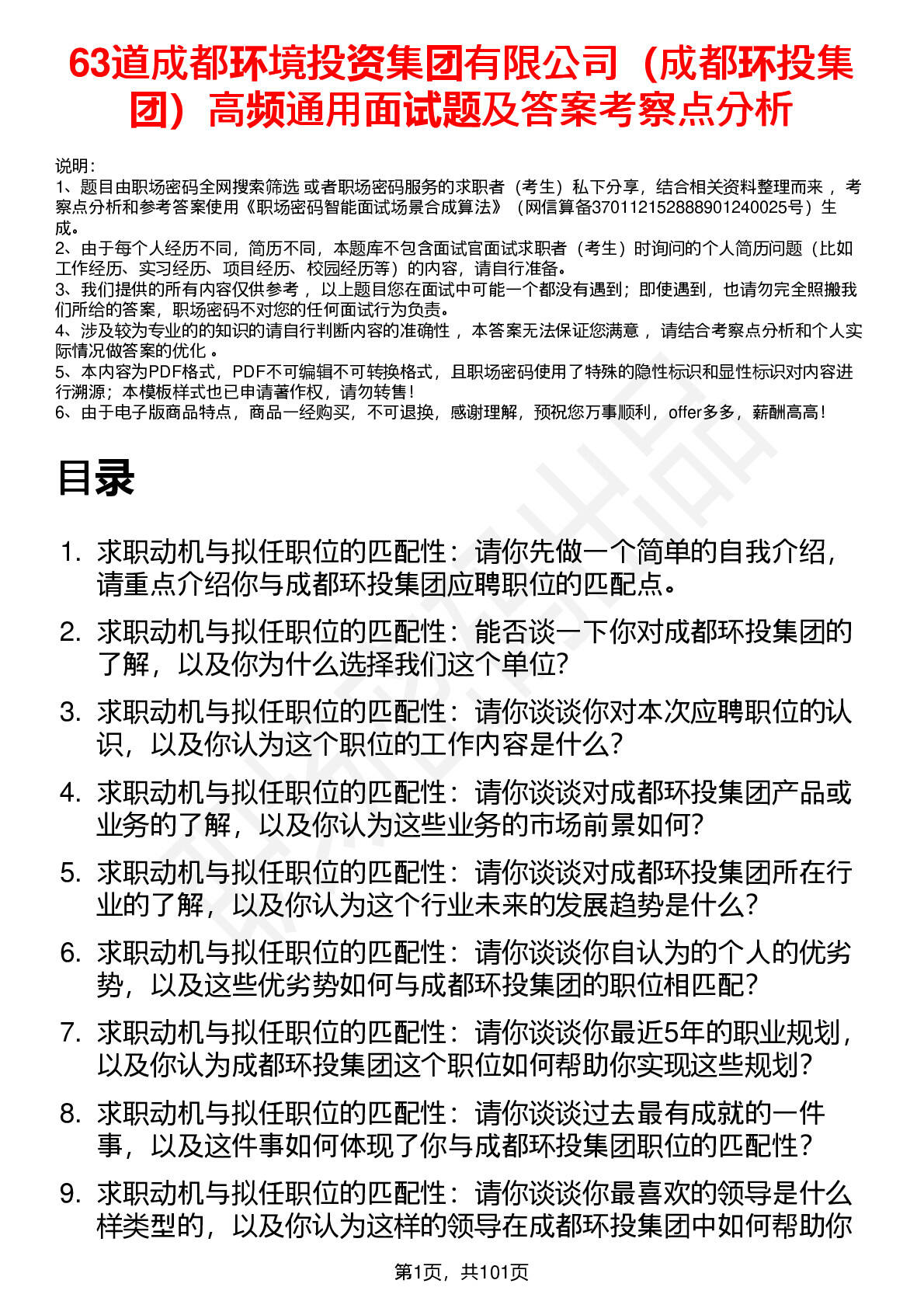 63道成都环境投资集团有限公司（成都环投集团）高频通用面试题及答案考察点分析

说明：
1、题目由职场密码全网搜索筛选 或者职场密码服务的求职者（考生）私下分享，结合相关资料整理而来 ，考察点分析和参考答案使用《职场密码智能面试场景合成算法》（网信算备370112152888901240025号）生成。
2、由于每个人经历不同，简历不同，本题库不包含面试官面试求职者（考生）时询问的个人简历问题（比如工作经历、实习经历、项目经历、校园经历等）的内容，请自行准备。
3、我们提供的所有内容仅供参考 ，以上题目您在面试中可能一个都没有遇到；即使遇到，也请勿完全照搬我们所给的答案，职场密码不对您的任何面试行为负责。
4、涉及较为专业的的知识的请自行判断内容的准确性 ，本答案无法保证您满意 ，请结合考察点分析和个人实际情况做答案的优化 。
5、本内容为PDF格式，PDF不可编辑不可转换格式，且职场密码使用了特殊的隐性标识和显性标识对内容进行溯源；本模板样式也已申请著作权，请勿转售！
6、由于电子版商品特点，商品一经购买，不可退换，感谢理解，预祝您万事顺利，offer多多，薪酬高高！

目录

1. 求职动机与拟任职位的匹配性：请你先做一个简单的自我介绍，请重点介绍你与成都环投集团应聘职位的匹配点。
2. 求职动机与拟任职位的匹配性：能否谈一下你对成都环投集团的了解，以及你为什么选择我们这个单位？
3. 求职动机与拟任职位的匹配性：请你谈谈你对本次应聘职位的认识，以及你认为这个职位的工作内容是什么？
4. 求职动机与拟任职位的匹配性：请你谈谈对成都环投集团产品或业务的了解，以及你认为这些业务的市场前景如何？
5. 求职动机与拟任职位的匹配性：请你谈谈对成都环投集团所在行业的了解，以及你认为这个行业未来的发展趋势是什么？
6. 求职动机与拟任职位的匹配性：请你谈谈你自认为的个人的优劣势，以及这些优劣势如何与成都环投集团的职位相匹配？
7. 求职动机与拟任职位的匹配性：请你谈谈你最近5年的职业规划，以及你认为成都环投集团这个职位如何帮助你实现这些规划？
8. 求职动机与拟任职位的匹配性：请你谈谈过去最有成就的一件事，以及这件事如何体现了你与成都环投集团职位的匹配性？
9. 求职动机与拟任职位的匹配性：请你谈谈你最喜欢的领导是什么样类型的，以及你认为这样的领导在成都环投集团中如何帮助你

第1页，共101页